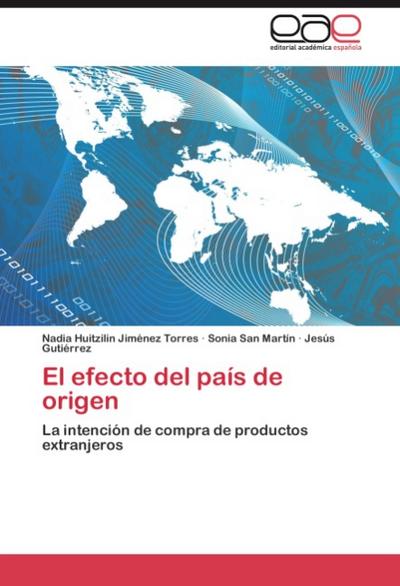 eae
editorial académica española

Nadia Huitzilin Jiménez Torres · Sonia San Martín · Jesús Gutiérrez

El efecto del país de origen

La intención de compra de productos extranjeros